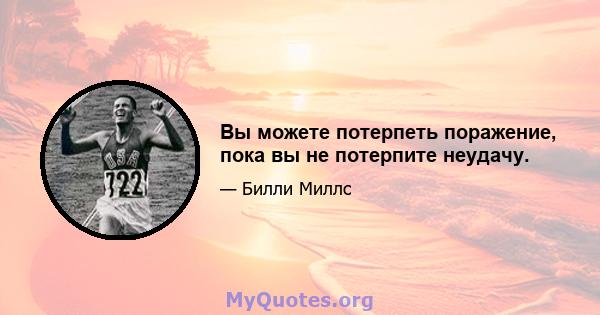 USA
722

Вы можете потерпеть поражение, пока вы не потерпите неудачу.

— Билли Миллс

MyQuotes.org